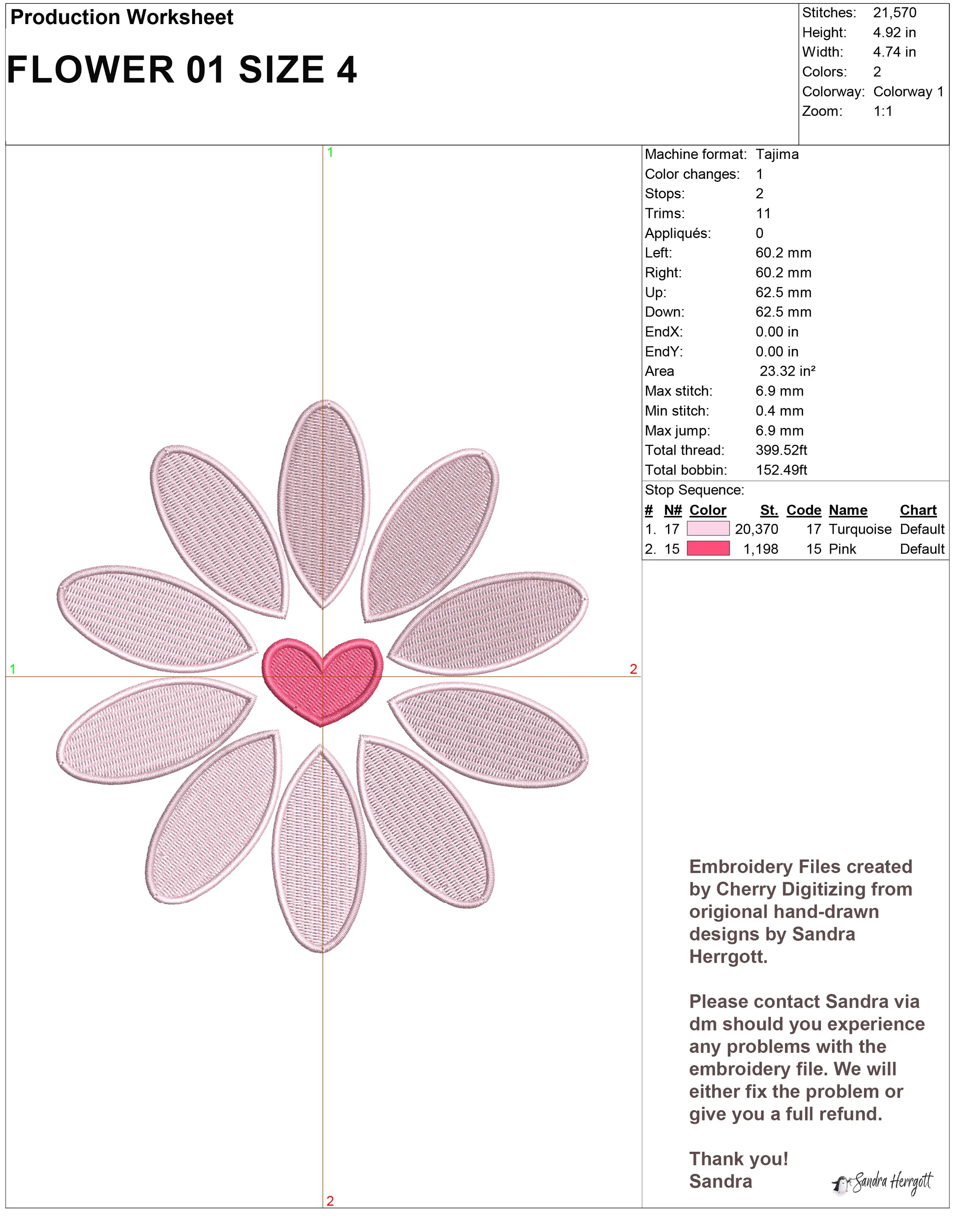 Production Worksheet

FLOWER 01 SIZE 4

Stitches: 21,570
Height: 4.92 in
Width: 4.74 in
Colors: 2
Colorway: Colorway 1
Zoom: 1:1

1
1
2
2

Machine format: Tajima
Color changes: 1
Stops: 2
Trims: 11
Appliqués: 0
Left: 60.2 mm
Right: 60.2 mm
Up: 62.5 mm
Down: 62.5 mm
EndX: 0.00 in
EndY: 0.00 in
Area 23.32 in²
Max stitch: 6.9 mm
Min stitch: 0.4 mm
Max jump: 6.9 mm
Total thread: 399.52ft
Total bobbin: 152.49ft

Stop Sequence:

| # | N# | Color | St. | Code | Name | Chart |
|---|---|---|---|---|---|---|
| 1. | 17 | | 20,370 | 17 | Turquoise | Default |
| 2. | 15 | | 1,198 | 15 | Pink | Default |

Embroidery Files created by Cherry Digitizing from origional hand-drawn designs by Sandra Herrgott.

Please contact Sandra via dm should you experience any problems with the embroidery file. We will either fix the problem or give you a full refund.

Thank you!
Sandra

Sandra Herrgott